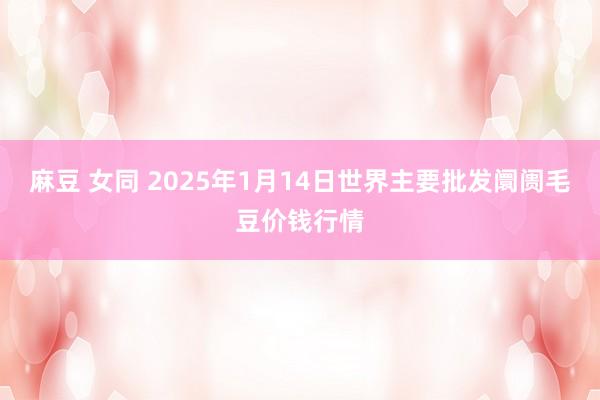 麻豆 女同 2025年1月14日世界主要批发阛阓毛豆价钱行情